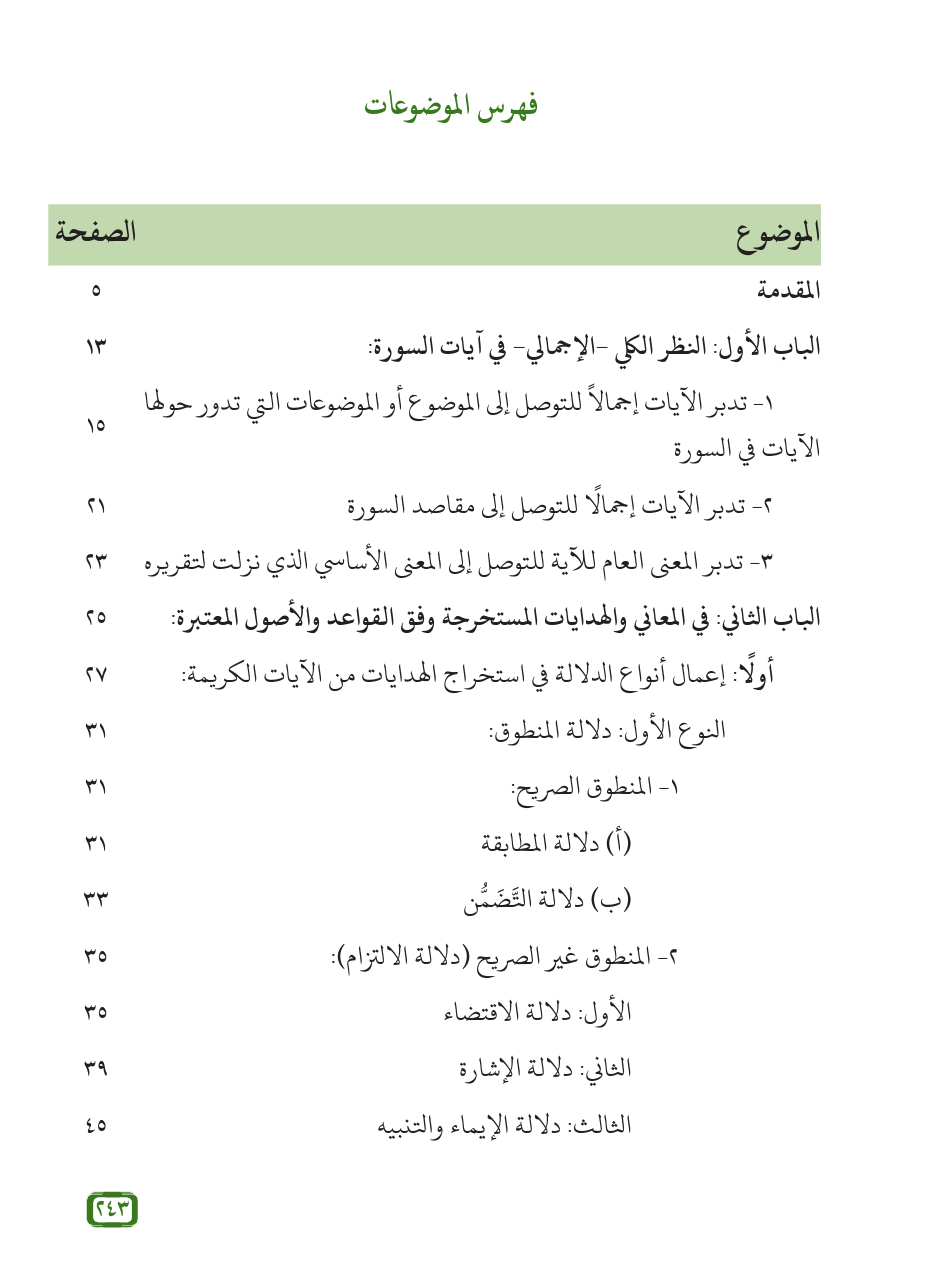 فهرس الموضوعات

| الموضوع | الصفحة |
|---|---|
| المقدمة | ٥ |
| الباب الأول: النظر الكلي -الإجمالي- في آيات السورة: | ١٣ |
| ١- تدبر الآيات إجمالاً للتوصل إلى الموضوع أو الموضوعات التي تدور حولها الآيات في السورة | ١٥ |
| ٢- تدبر الآيات إجمالًا للتوصل إلى مقاصد السورة | ٢١ |
| ٣- تدبر المعنى العام للآية للتوصل إلى المعنى الأساسي الذي نزلت لتقريره | ٢٣ |
| الباب الثاني: في المعاني والهدايات المستخرجة وفق القواعد والأصول المعتبرة: | ٢٥ |
| أولًا: إعمال أنواع الدلالة في استخراج الهدايات من الآيات الكريمة: | ٢٧ |
| النوع الأول: دلالة المنطوق: | ٣١ |
| ١- المنطوق الصريح: | ٣١ |
| (أ) دلالة المطابقة | ٣١ |
| (ب) دلالة التَّضَمُّن | ٣٣ |
| ٢- المنطوق غير الصريح (دلالة الالتزام): | ٣٥ |
| الأول: دلالة الاقتضاء | ٣٥ |
| الثاني: دلالة الإشارة | ٣٩ |
| الثالث: دلالة الإيماء والتنبيه | ٤٥ |

٢٤٣